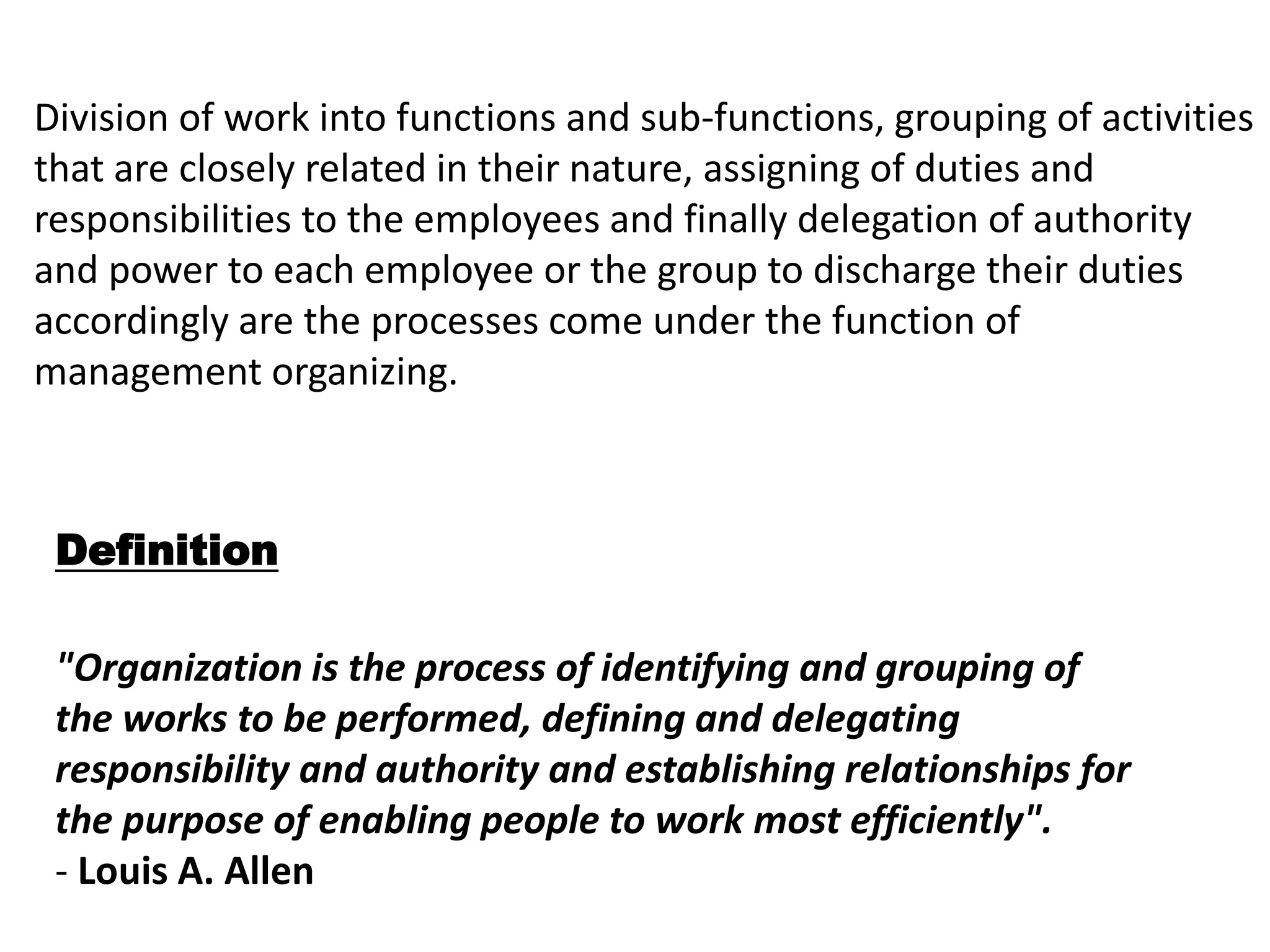 Division of work into functions and sub-functions, grouping of activities that are closely related in their nature, assigning of duties and responsibilities to the employees and finally delegation of authority and power to each employee or the group to discharge their duties accordingly are the processes come under the function of management organizing.

Definition

"Organization is the process of identifying and grouping of the works to be performed, defining and delegating responsibility and authority and establishing relationships for the purpose of enabling people to work most efficiently".
- Louis A. Allen